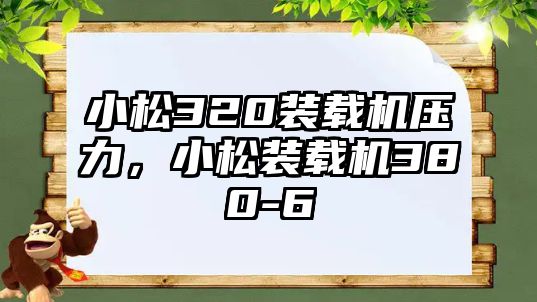 小松320装载机压力，小松装载机380-6